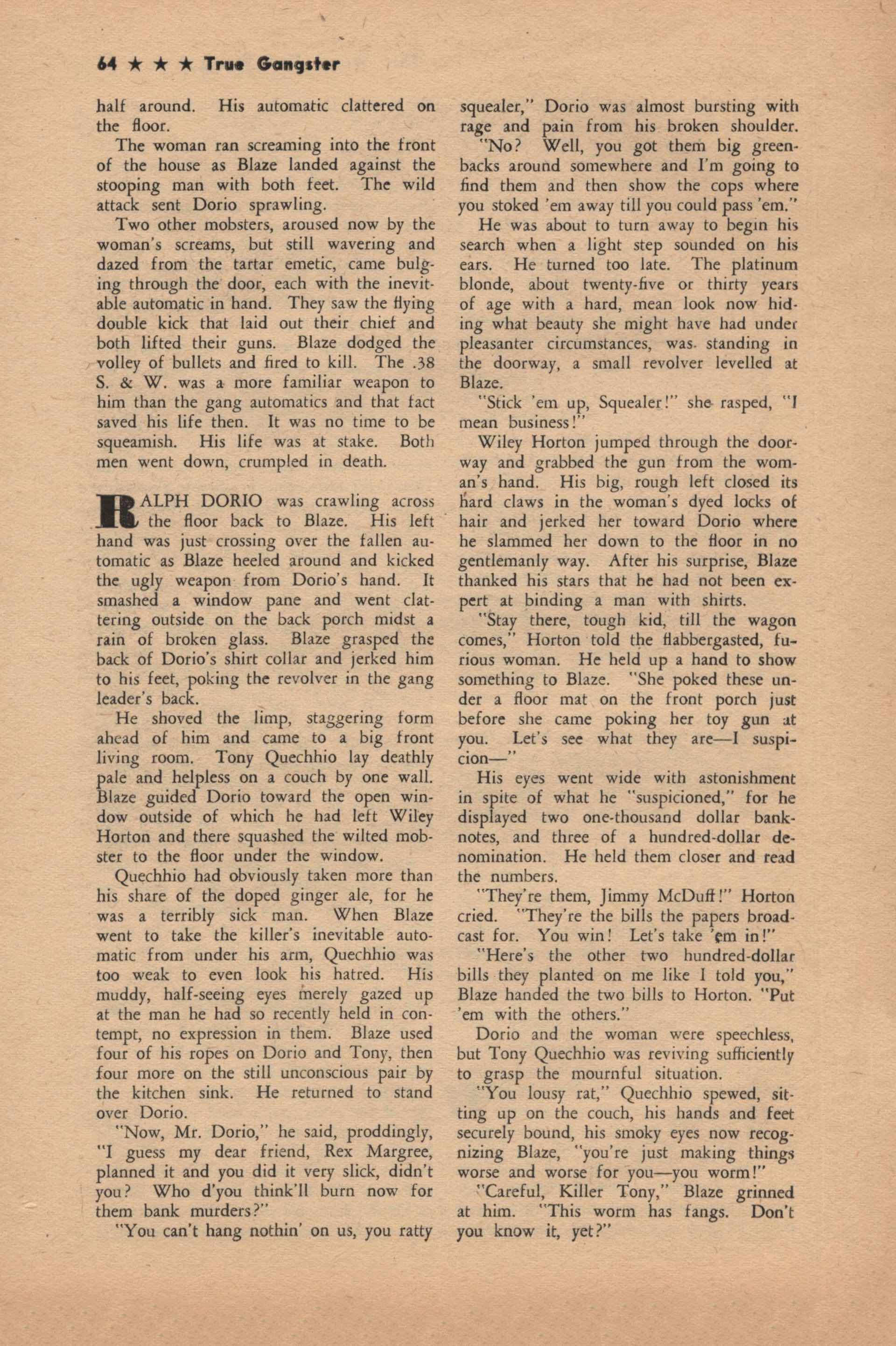 64 ★ ★ ★ True Gangster

half around. His automatic clattered on the floor.

The woman ran screaming into the front of the house as Blaze landed against the stooping man with both feet. The wild attack sent Dorio sprawling.

Two other mobsters, aroused now by the woman's screams, but still wavering and dazed from the tartar emetic, came bulging through the door, each with the inevitable automatic in hand. They saw the flying double kick that laid out their chief and both lifted their guns. Blaze dodged the volley of bullets and fired to kill. The .38 S. & W. was a more familiar weapon to him than the gang automatics and that fact saved his life then. It was no time to be squeamish. His life was at stake. Both men went down, crumpled in death.

RALPH DORIO was crawling across the floor back to Blaze. His left hand was just crossing over the fallen automatic as Blaze heeled around and kicked the ugly weapon from Dorio's hand. It smashed a window pane and went clattering outside on the back porch midst a rain of broken glass. Blaze grasped the back of Dorio's shirt collar and jerked him to his feet, poking the revolver in the gang leader's back.

He shoved the limp, staggering form ahead of him and came to a big front living room. Tony Quechhio lay deathly pale and helpless on a couch by one wall. Blaze guided Dorio toward the open window outside of which he had left Wiley Horton and there squashed the wilted mobster to the floor under the window.

Quechhio had obviously taken more than his share of the doped ginger ale, for he was a terribly sick man. When Blaze went to take the killer's inevitable automatic from under his arm, Quechhio was too weak to even look his hatred. His muddy, half-seeing eyes merely gazed up at the man he had so recently held in contempt, no expression in them. Blaze used four of his ropes on Dorio and Tony, then four more on the still unconscious pair by the kitchen sink. He returned to stand over Dorio.

"Now, Mr. Dorio," he said, proddingly, "I guess my dear friend, Rex Margree, planned it and you did it very slick, didn't you? Who d'you think'll burn now for them bank murders?"

"You can't hang nothin' on us, you ratty squealer," Dorio was almost bursting with rage and pain from his broken shoulder.

"No? Well, you got them big greenbacks around somewhere and I'm going to find them and then show the cops where you stoked 'em away till you could pass 'em."

He was about to turn away to begin his search when a light step sounded on his ears. He turned too late. The platinum blonde, about twenty-five or thirty years of age with a hard, mean look now hiding what beauty she might have had under pleasanter circumstances, was standing in the doorway, a small revolver levelled at Blaze.

"Stick 'em up, Squealer!" she rasped, "I mean business!"

Wiley Horton jumped through the doorway and grabbed the gun from the woman's hand. His big, rough left closed its hard claws in the woman's dyed locks of hair and jerked her toward Dorio where he slammed her down to the floor in no gentlemanly way. After his surprise, Blaze thanked his stars that he had not been expert at binding a man with shirts.

"Stay there, tough kid, till the wagon comes," Horton told the flabbergasted, furious woman. He held up a hand to show something to Blaze. "She poked these under a floor mat on the front porch just before she came poking her toy gun at you. Let's see what they are—I suspicion—"

His eyes went wide with astonishment in spite of what he "suspicioned," for he displayed two one-thousand dollar banknotes, and three of a hundred-dollar denomination. He held them closer and read the numbers.

"They're them, Jimmy McDuff!" Horton cried. "They're the bills the papers broadcast for. You win! Let's take 'em in!"

"Here's the other two hundred-dollar bills they planted on me like I told you," Blaze handed the two bills to Horton. "Put 'em with the others."

Dorio and the woman were speechless, but Tony Quechhio was reviving sufficiently to grasp the mournful situation.

"You lousy rat," Quechhio spewed, sitting up on the couch, his hands and feet securely bound, his smoky eyes now recognizing Blaze, "you're just making things worse and worse for you—you worm!"

"Careful, Killer Tony," Blaze grinned at him. "This worm has fangs. Don't you know it, yet?"